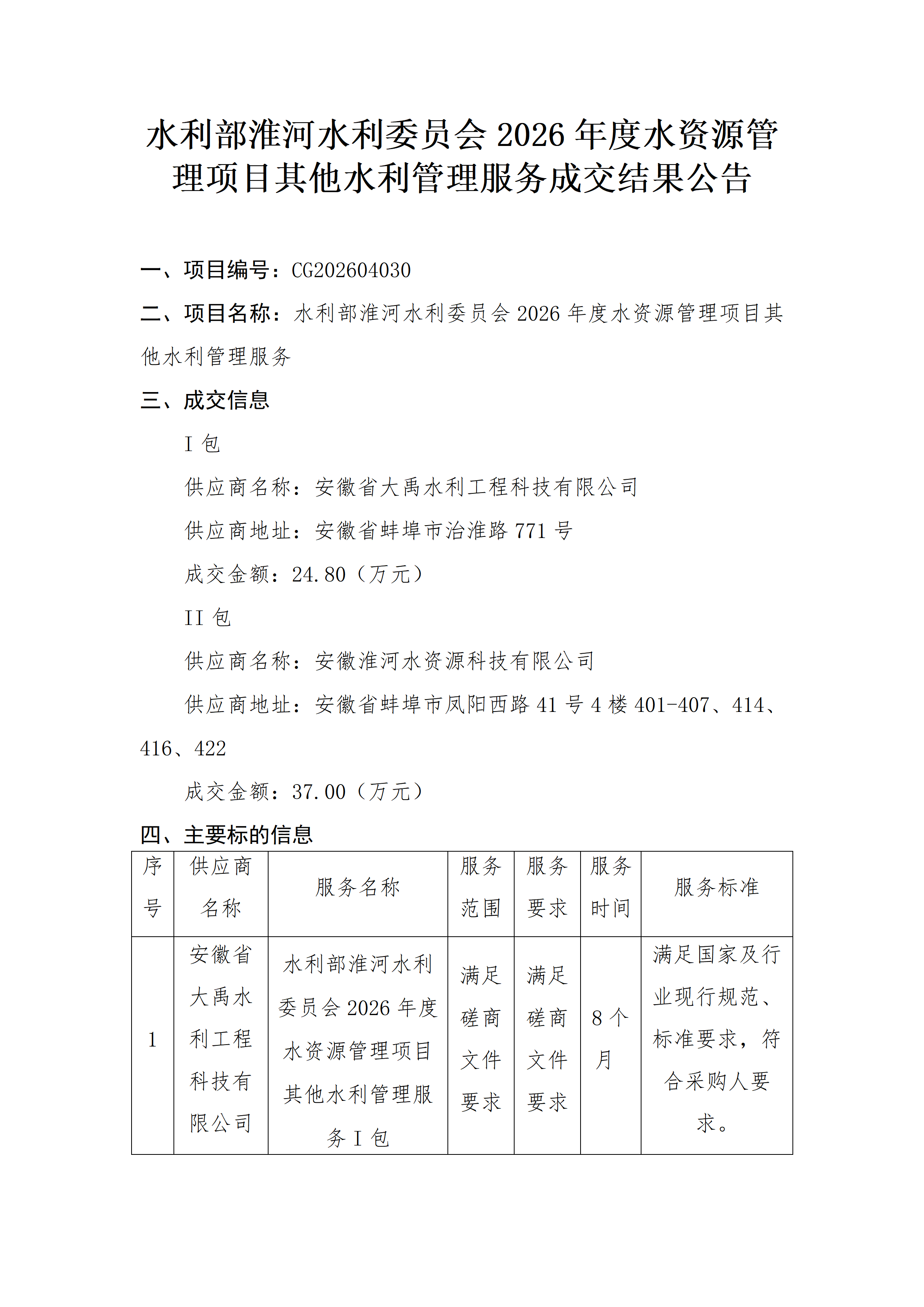 水利部淮河水利委员会 2026 年度水资源管理项目其他水利管理服务成交结果公告

一、项目编号：CG202604030

二、项目名称：水利部淮河水利委员会 2026 年度水资源管理项目其他水利管理服务

三、成交信息

I 包

供应商名称：安徽省大禹水利工程科技有限公司

供应商地址：安徽省蚌埠市治淮路 771 号

成交金额：24.80（万元）

II 包

供应商名称：安徽淮河水资源科技有限公司

供应商地址：安徽省蚌埠市凤阳西路 41 号 4 楼 401-407、414、416、422

成交金额：37.00（万元）

四、主要标的信息

| 序号 | 供应商名称 | 服务名称 | 服务范围 | 服务要求 | 服务时间 | 服务标准 |
|---|---|---|---|---|---|---|
| 1 | 安徽省大禹水利工程科技有限公司 | 水利部淮河水利委员会 2026 年度水资源管理项目其他水利管理服务 I 包 | 满足磋商文件要求 | 满足磋商文件要求 | 8 个月 | 满足国家及行业现行规范、标准要求，符合采购人要求。 |